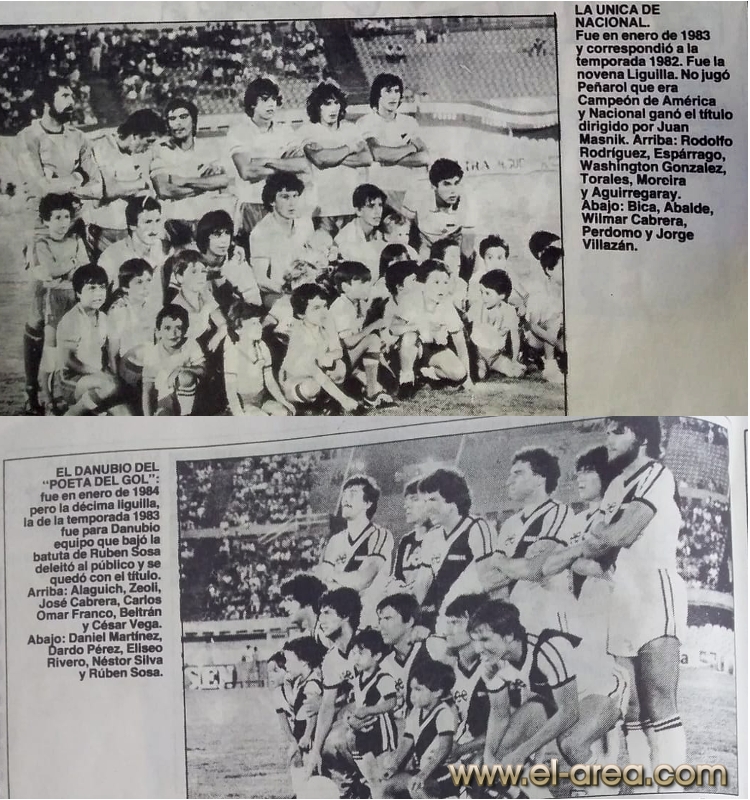 LA UNICA DE NACIONAL.
Fue en enero de 1983 y correspondió a la temporada 1982. Fue la novena Liguilla. No jugó Peñarol que era Campeón de América y Nacional ganó el título dirigido por Juan Masnik. Arriba: Rodolfo Rodríguez, Espárrago, Washington Gonzalez, Torales, Moreira y Aguirregaray. Abajo: Bica, Abalde, Wilmar Cabrera, Perdomo y Jorge Villazán.

EL DANUBIO DEL "POETA DEL GOL": fue en enero de 1984 pero la décima liguilla, la de la temporada 1983 fue para Danubio equipo que bajó la batuta de Ruben Sosa deleitó al público y se quedó con el título. Arriba: Alaguich, Zeoli, José Cabrera, Carlos Omar Franco, Beltrán y César Vega. Abajo: Daniel Martínez, Dardo Pérez, Eliseo Rivero, Néstor Silva y Rúben Sosa.

www.el-area.com